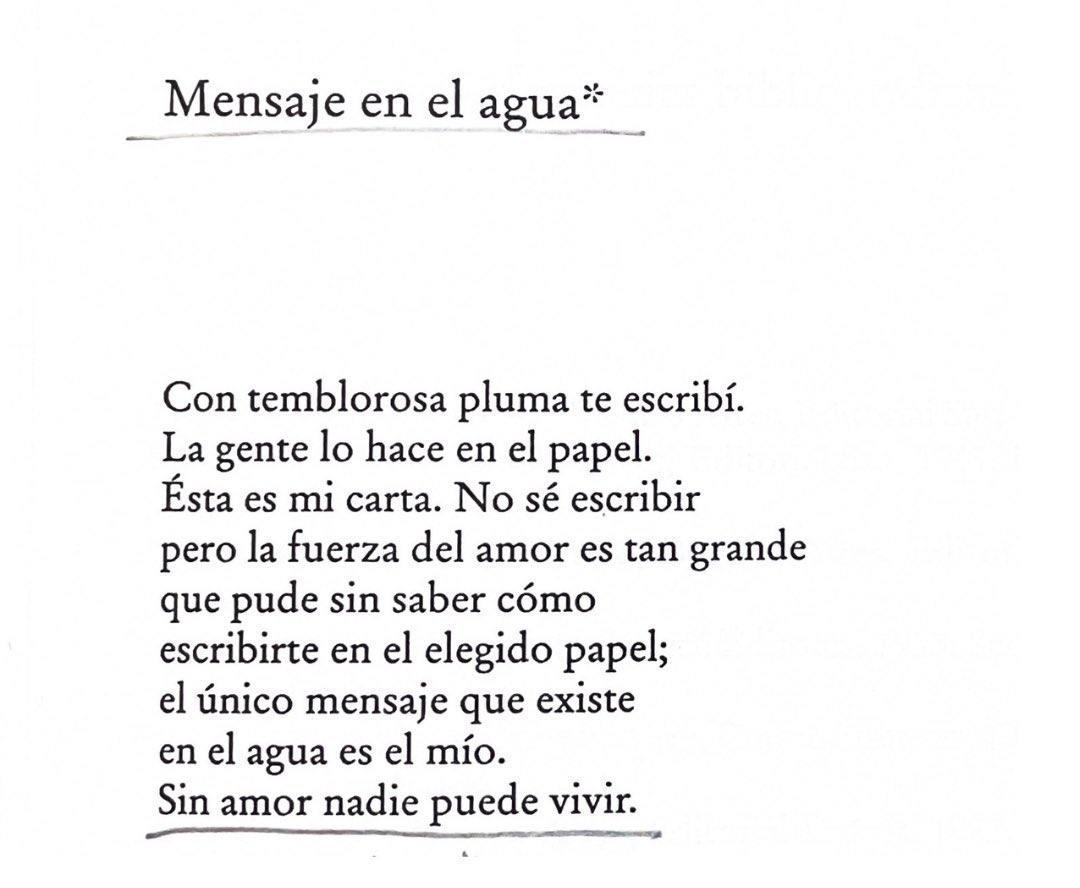 Mensaje en el agua*

Con temblorosa pluma te escribí.
La gente lo hace en el papel.
Ésta es mi carta. No sé escribir
pero la fuerza del amor es tan grande
que pude sin saber cómo
escribirte en el elegido papel;
el único mensaje que existe
en el agua es el mío.
Sin amor nadie puede vivir.